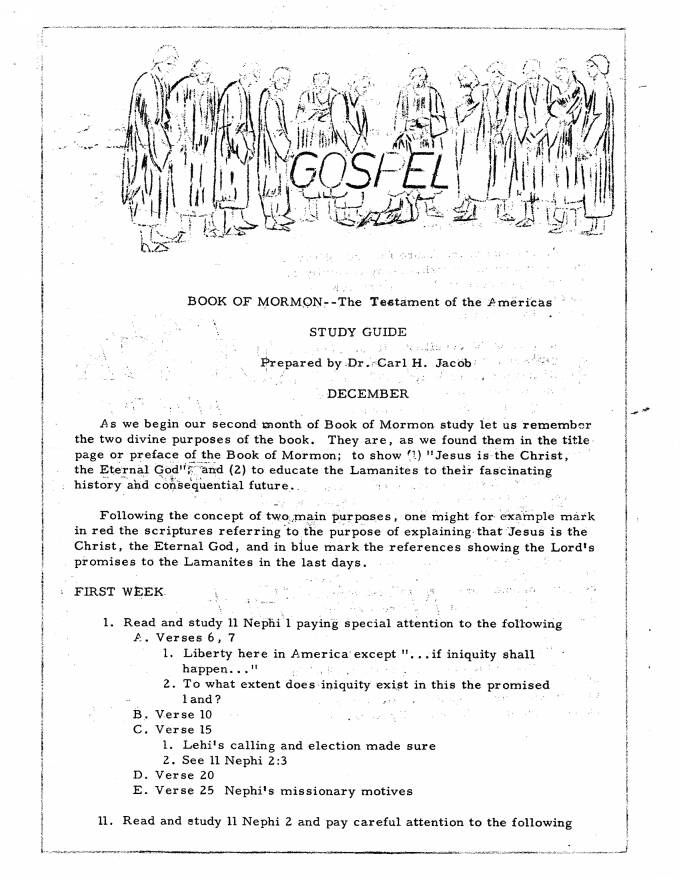 GOSPEL

BOOK OF MORMON--The Testament of the Americas

STUDY GUIDE

Prepared by Dr. Carl H. Jacob

DECEMBER

As we begin our second month of Book of Mormon study let us remember the two divine purposes of the book. They are, as we found them in the title page or preface of the Book of Mormon; to show (1) "Jesus is the Christ, the Eternal God"; and (2) to educate the Lamanites to their fascinating history and consequential future.

Following the concept of two main purposes, one might for example mark in red the scriptures referring to the purpose of explaining that Jesus is the Christ, the Eternal God, and in blue mark the references showing the Lord's promises to the Lamanites in the last days.

FIRST WEEK

1. Read and study 11 Nephi 1 paying special attention to the following
A. Verses 6, 7
1. Liberty here in America except "...if iniquity shall happen..."
2. To what extent does iniquity exist in this the promised land?
B. Verse 10
C. Verse 15
1. Lehi's calling and election made sure
2. See 11 Nephi 2:3
D. Verse 20
E. Verse 25 Nephi's missionary motives

11. Read and study 11 Nephi 2 and pay careful attention to the following